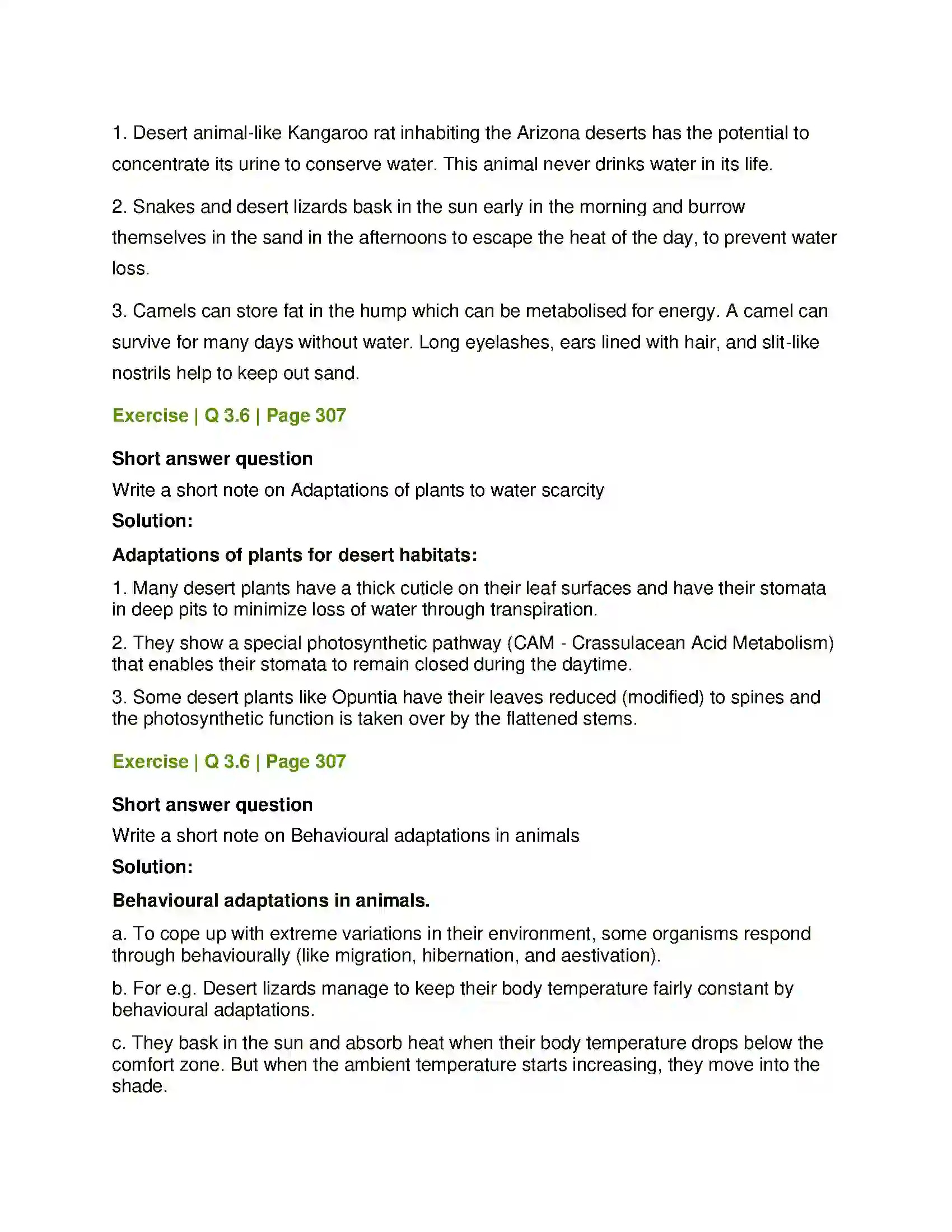 1. Desert animal-like Kangaroo rat inhabiting the Arizona deserts has the potential to concentrate its urine to conserve water. This animal never drinks water in its life.

2. Snakes and desert lizards bask in the sun early in the morning and burrow themselves in the sand in the afternoons to escape the heat of the day, to prevent water loss.

3. Camels can store fat in the hump which can be metabolised for energy. A camel can survive for many days without water. Long eyelashes, ears lined with hair, and slit-like nostrils help to keep out sand.

Exercise | Q 3.6 | Page 307

Short answer question
Write a short note on Adaptations of plants to water scarcity
Solution:

Adaptations of plants for desert habitats:

1. Many desert plants have a thick cuticle on their leaf surfaces and have their stomata in deep pits to minimize loss of water through transpiration.

2. They show a special photosynthetic pathway (CAM - Crassulacean Acid Metabolism) that enables their stomata to remain closed during the daytime.

3. Some desert plants like Opuntia have their leaves reduced (modified) to spines and the photosynthetic function is taken over by the flattened stems.

Exercise | Q 3.6 | Page 307

Short answer question
Write a short note on Behavioural adaptations in animals
Solution:

Behavioural adaptations in animals.

a. To cope up with extreme variations in their environment, some organisms respond through behaviourally (like migration, hibernation, and aestivation).

b. For e.g. Desert lizards manage to keep their body temperature fairly constant by behavioural adaptations.

c. They bask in the sun and absorb heat when their body temperature drops below the comfort zone. But when the ambient temperature starts increasing, they move into the shade.